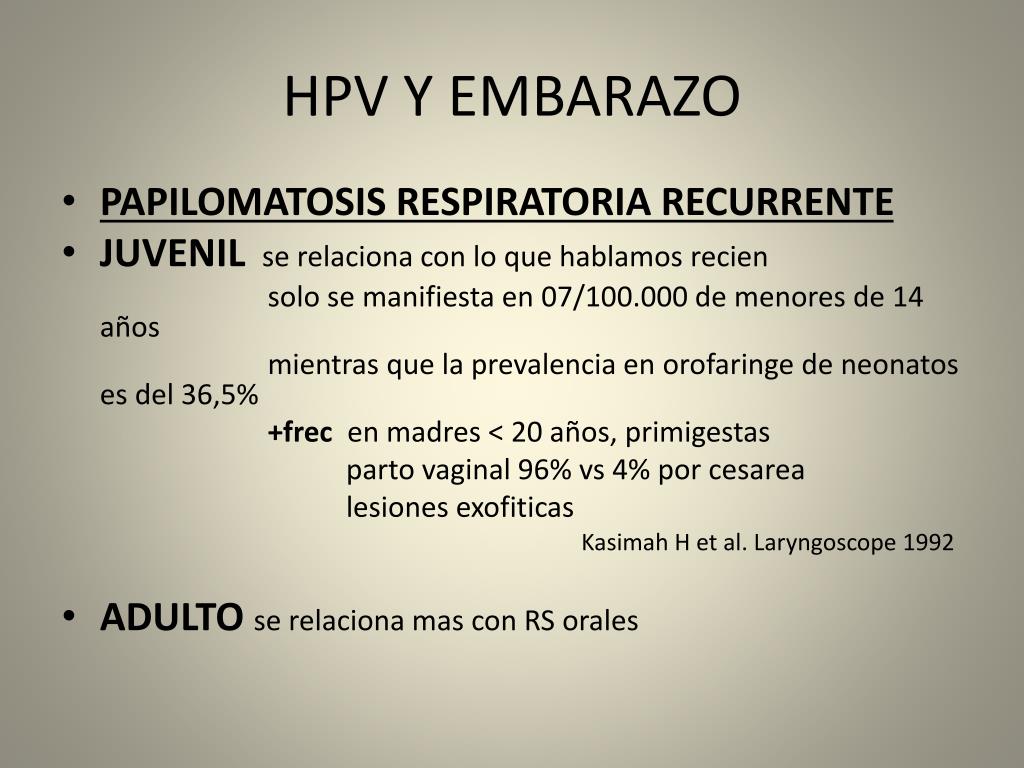 HPV Y EMBARAZO

• PAPILOMATOSIS RESPIRATORIA RECURRENTE
• JUVENIL se relaciona con lo que hablamos recien
solo se manifiesta en 07/100.000 de menores de 14 años
mientras que la prevalencia en orofaringe de neonatos es del 36,5%
+frec en madres < 20 años, primigestas
parto vaginal 96% vs 4% por cesarea
lesiones exofiticas
Kasimah H et al. Laryngoscope 1992

• ADULTO se relaciona mas con RS orales